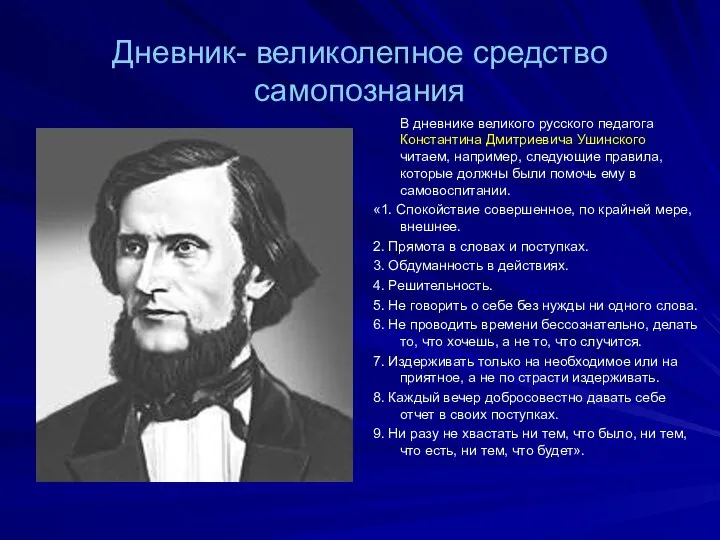 Дневник- великолепное средство самопознания

В дневнике великого русского педагога Константина Дмитриевича Ушинского читаем, например, следующие правила, которые должны были помочь ему в самовоспитании.

«1. Спокойствие совершенное, по крайней мере, внешнее.

2. Прямота в словах и поступках.

3. Обдуманность в действиях.

4. Решительность.

5. Не говорить о себе без нужды ни одного слова.

6. Не проводить времени бессознательно, делать то, что хочешь, а не то, что случится.

7. Издерживать только на необходимое или на приятное, а не по страсти издерживать.

8. Каждый вечер добросовестно давать себе отчет в своих поступках.

9. Ни разу не хвастать ни тем, что было, ни тем, что есть, ни тем, что будет».